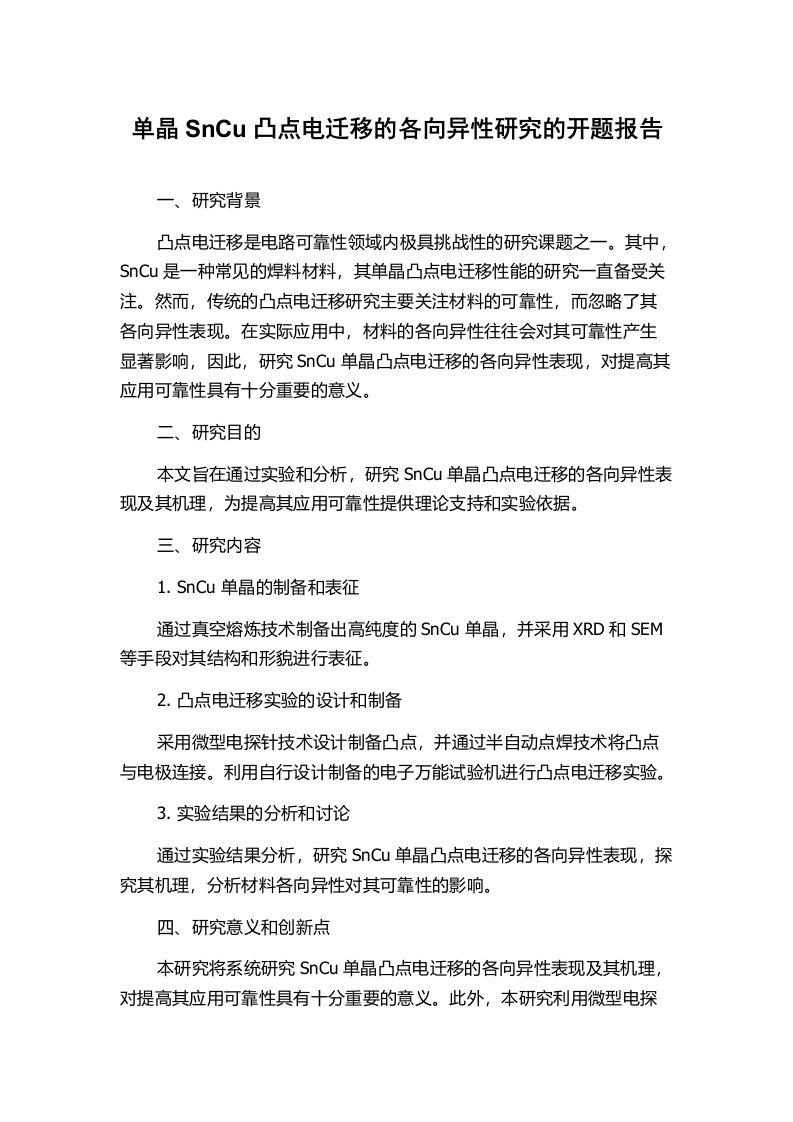 单晶 SnCu 凸点电迁移的各向异性研究的开题报告

一、研究背景

凸点电迁移是电路可靠性领域内极具挑战性的研究课题之一。其中，SnCu 是一种常见的焊料材料，其单晶凸点电迁移性能的研究一直备受关注。然而，传统的凸点电迁移研究主要关注材料的可靠性，而忽略了其各向异性表现。在实际应用中，材料的各向异性往往会对其可靠性产生显著影响，因此，研究 SnCu 单晶凸点电迁移的各向异性表现，对提高其应用可靠性具有十分重要的意义。

二、研究目的

本文旨在通过实验和分析，研究 SnCu 单晶凸点电迁移的各向异性表现及其机理，为提高其应用可靠性提供理论支持和实验依据。

三、研究内容

1. SnCu 单晶的制备和表征

通过真空熔炼技术制备出高纯度的 SnCu 单晶，并采用 XRD 和 SEM 等手段对其结构和形貌进行表征。

2. 凸点电迁移实验的设计和制备

采用微型电探针技术设计制备凸点，并通过半自动点焊技术将凸点与电极连接。利用自行设计制备的电子万能试验机进行凸点电迁移实验。

3. 实验结果的分析和讨论

通过实验结果分析，研究 SnCu 单晶凸点电迁移的各向异性表现，探究其机理，分析材料各向异性对其可靠性的影响。

四、研究意义和创新点

本研究将系统研究 SnCu 单晶凸点电迁移的各向异性表现及其机理，对提高其应用可靠性具有十分重要的意义。此外，本研究利用微型电探